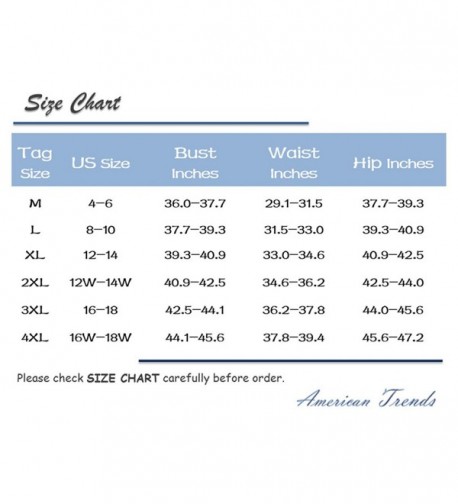 Size Chart

| Tag Size | US Size | Bust Inches | Waist Inches | Hip Inches |
|---|---|---|---|---|
| M | 4-6 | 36.0-37.7 | 29.1-31.5 | 37.7-39.3 |
| L | 8-10 | 37.7-39.3 | 31.5-33.0 | 39.3-40.9 |
| XL | 12-14 | 39.3-40.9 | 33.0-34.6 | 40.9-42.5 |
| 2XL | 12W-14W | 40.9-42.5 | 34.6-36.2 | 42.5-44.0 |
| 3XL | 16-18 | 42.5-44.1 | 36.2-37.8 | 44.0-45.6 |
| 4XL | 16W-18W | 44.1-45.6 | 37.8-39.4 | 45.6-47.2 |

Please check SIZE CHART carefully before order.

American Trends